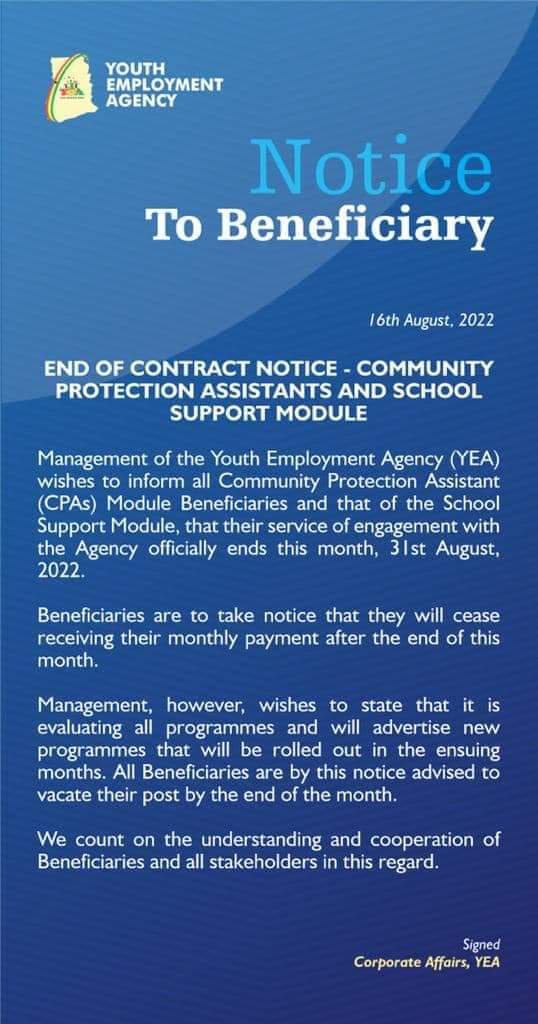 YOUTH EMPLOYMENT AGENCY

Notice
To Beneficiary

16th August, 2022

END OF CONTRACT NOTICE - COMMUNITY PROTECTION ASSISTANTS AND SCHOOL SUPPORT MODULE

Management of the Youth Employment Agency (YEA) wishes to inform all Community Protection Assistant (CPAs) Module Beneficiaries and that of the School Support Module, that their service of engagement with the Agency officially ends this month, 31st August, 2022.

Beneficiaries are to take notice that they will cease receiving their monthly payment after the end of this month.

Management, however, wishes to state that it is evaluating all programmes and will advertise new programmes that will be rolled out in the ensuing months. All Beneficiaries are by this notice advised to vacate their post by the end of the month.

We count on the understanding and cooperation of Beneficiaries and all stakeholders in this regard.

Signed
Corporate Affairs, YEA